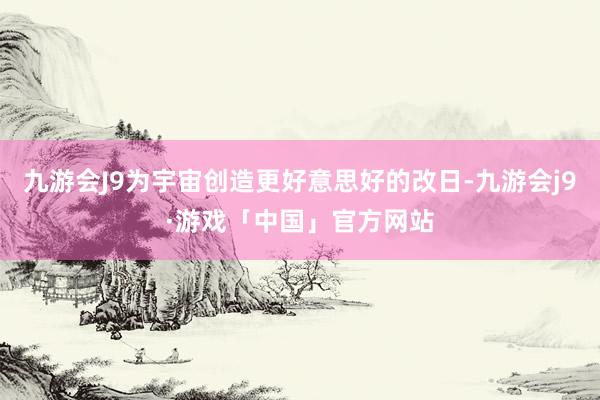 九游会J9为宇宙创造更好意思好的改日-九游会j9·游戏「中国」官方网站